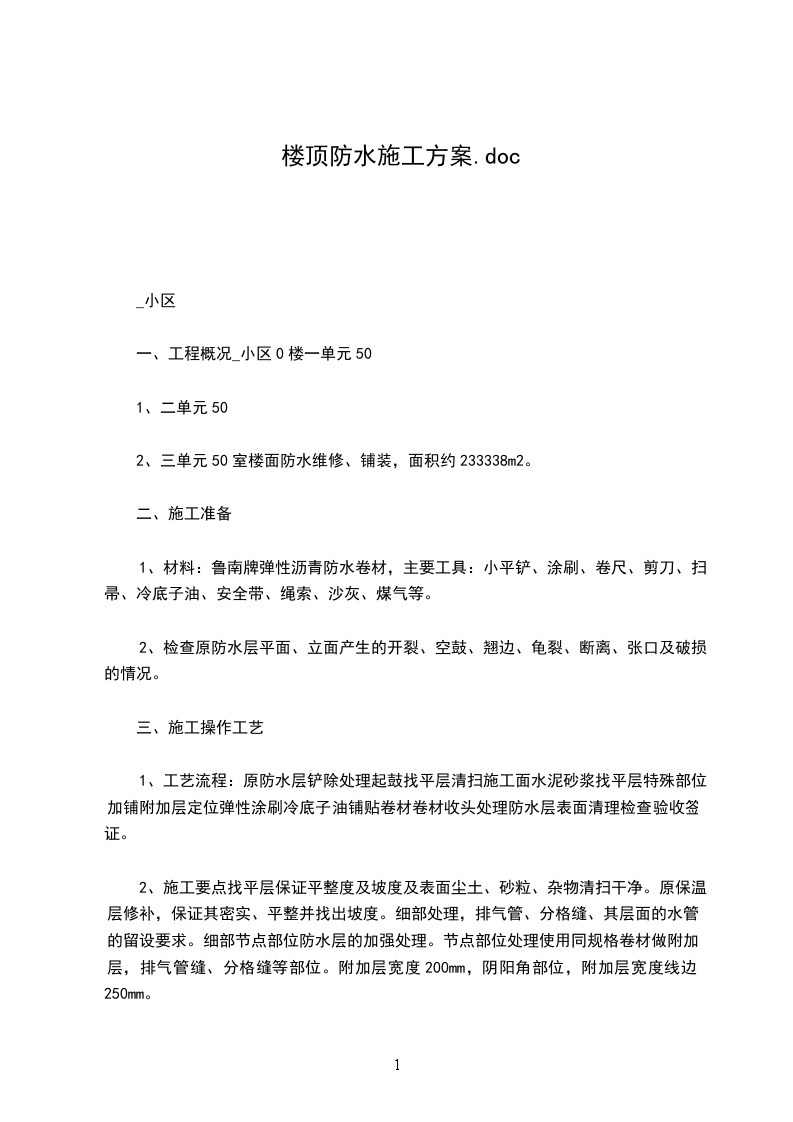 楼顶防水施工方案.doc

_小区

一、工程概况_小区 0 楼一单元 50

1、二单元 50

2、三单元 50 室楼面防水维修、铺装，面积约 233338m2。

二、施工准备

1、材料：鲁南牌弹性沥青防水卷材，主要工具：小平铲、涂刷、卷尺、剪刀、扫帚、冷底子油、安全带、绳索、沙灰、煤气等。

2、检查原防水层平面、立面产生的开裂、空鼓、翘边、龟裂、断离、张口及破损的情况。

三、施工操作工艺

1、工艺流程：原防水层铲除处理起鼓找平层清扫施工面水泥砂浆找平层特殊部位加铺附加层定位弹性涂刷冷底子油铺贴卷材卷材收头处理防水层表面清理检查验收签证。

2、施工要点找平层保证平整度及坡度及表面尘土、砂粒、杂物清扫干净。原保温层修补，保证其密实、平整并找出坡度。细部处理，排气管、分格缝、其层面的水管的留设要求。细部节点部位防水层的加强处理。节点部位处理使用同规格卷材做附加层，排气管缝、分格缝等部位。附加层宽度 200mm，阴阳角部位，附加层宽度线边 250mm。

1